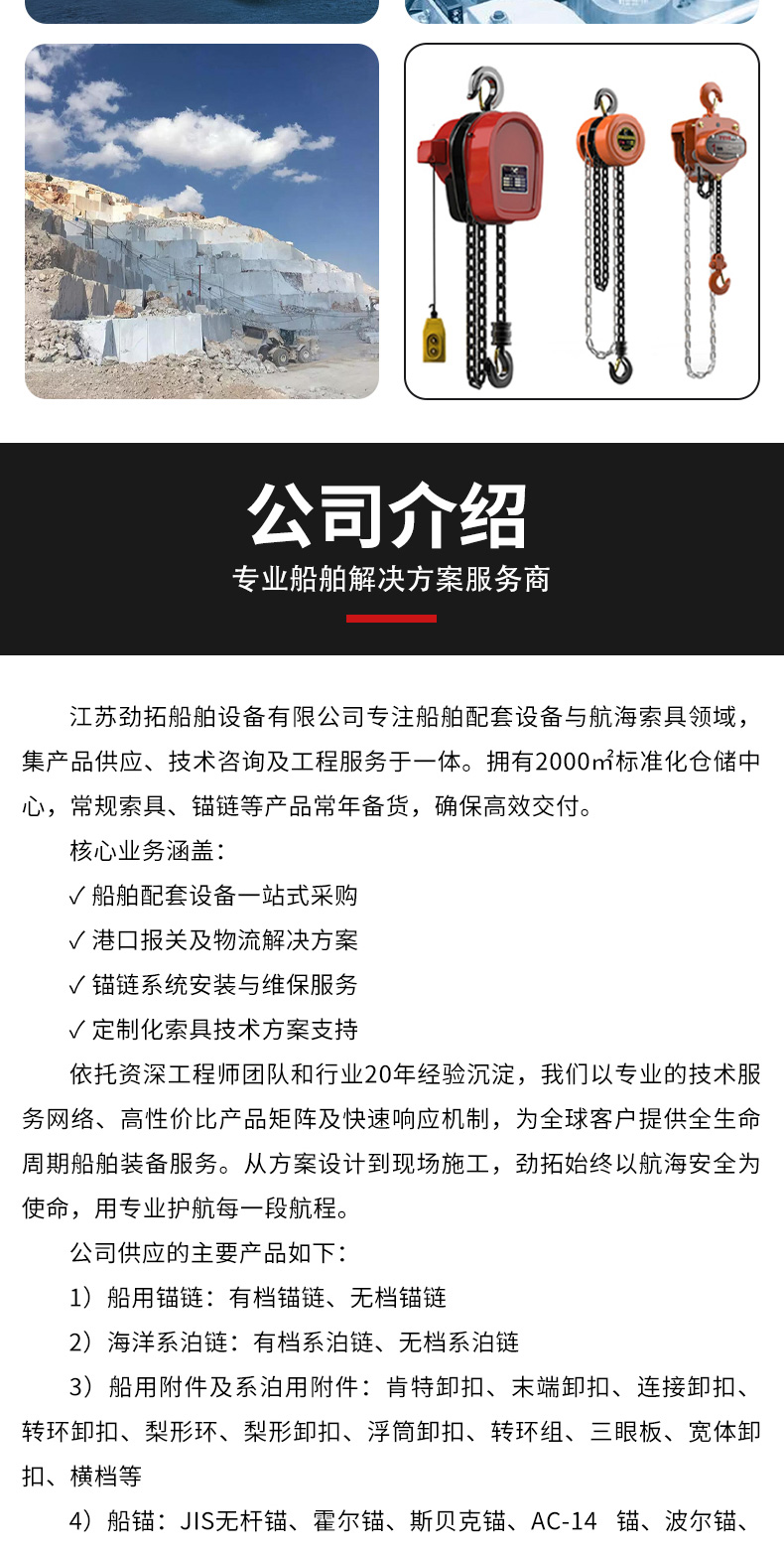 公司介绍

专业船舶解决方案服务商

江苏劲拓船舶设备有限公司专注船舶配套设备与航海索具领域，集产品供应、技术咨询及工程服务于一体。拥有2000㎡标准化仓储中心，常规索具、锚链等产品常年备货，确保高效交付。

核心业务涵盖：

✓ 船舶配套设备一站式采购

✓ 港口报关及物流解决方案

✓ 锚链系统安装与维保服务

✓ 定制化索具技术方案支持

依托资深工程师团队和行业20年经验沉淀，我们以专业的技术服务网络、高性价比产品矩阵及快速响应机制，为全球客户提供全生命周期船舶装备服务。从方案设计到现场施工，劲拓始终以航海安全为使命，用专业护航每一段航程。

公司供应的主要产品如下：

1）船用锚链：有档锚链、无档锚链

2）海洋系泊链：有档系泊链、无档系泊链

3）船用附件及系泊用附件：肯特卸扣、末端卸扣、连接卸扣、转环卸扣、梨形环、梨形卸扣、浮筒卸扣、转环组、三眼板、宽体卸扣、横档等

4）船锚：JIS无杆锚、霍尔锚、斯贝克锚、AC-14 锚、波尔锚、